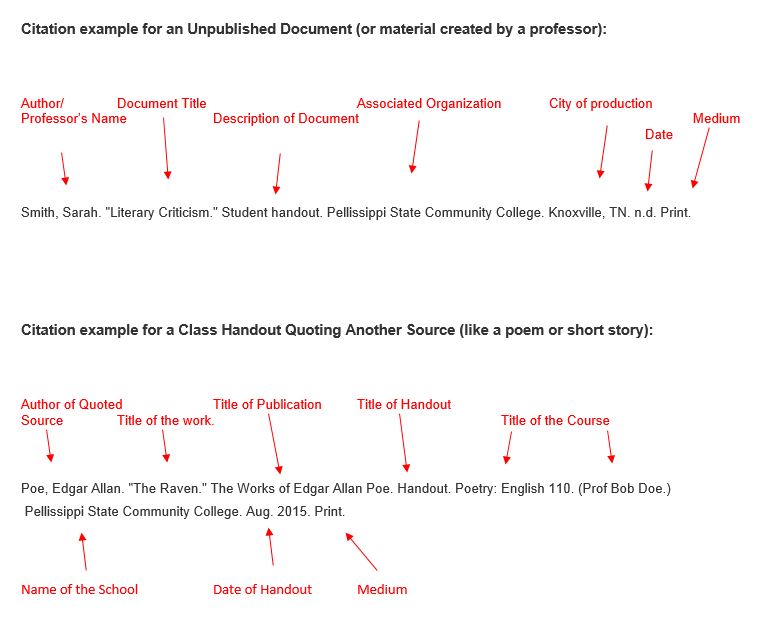 Citation example for an Unpublished Document (or material created by a professor):

Author/ Professor's Name

Document Title

Description of Document

Associated Organization

City of production

Date

Medium

Smith, Sarah. "Literary Criticism." Student handout. Pellissippi State Community College. Knoxville, TN. n.d. Print.

Citation example for a Class Handout Quoting Another Source (like a poem or short story):

Author of Quoted Source

Title of the work.

Title of Publication

Title of Handout

Title of the Course

Poe, Edgar Allan. "The Raven." The Works of Edgar Allan Poe. Handout. Poetry: English 110. (Prof Bob Doe.) Pellissippi State Community College. Aug. 2015. Print.

Name of the School

Date of Handout

Medium